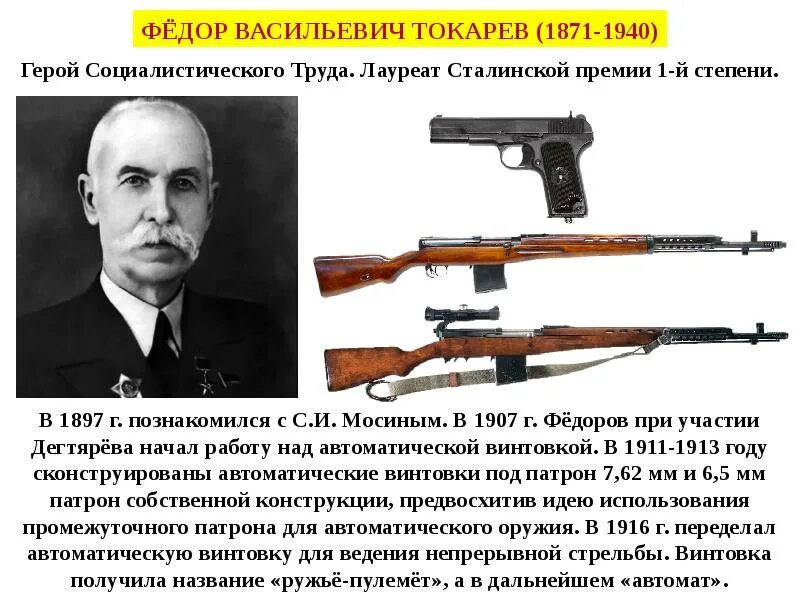 ФЁДОР ВАСИЛЬЕВИЧ ТОКАРЕВ (1871-1940)

Герой Социалистического Труда. Лауреат Сталинской премии 1-й степени.

В 1897 г. познакомился с С.И. Мосиным. В 1907 г. Фёдоров при участии Дегтярёва начал работу над автоматической винтовкой. В 1911-1913 году сконструированы автоматические винтовки под патрон 7,62 мм и 6,5 мм патрон собственной конструкции, предвосхитив идею использования промежуточного патрона для автоматического оружия. В 1916 г. переделал автоматическую винтовку для ведения непрерывной стрельбы. Винтовка получила название «ружьё-пулемёт», а в дальнейшем «автомат».